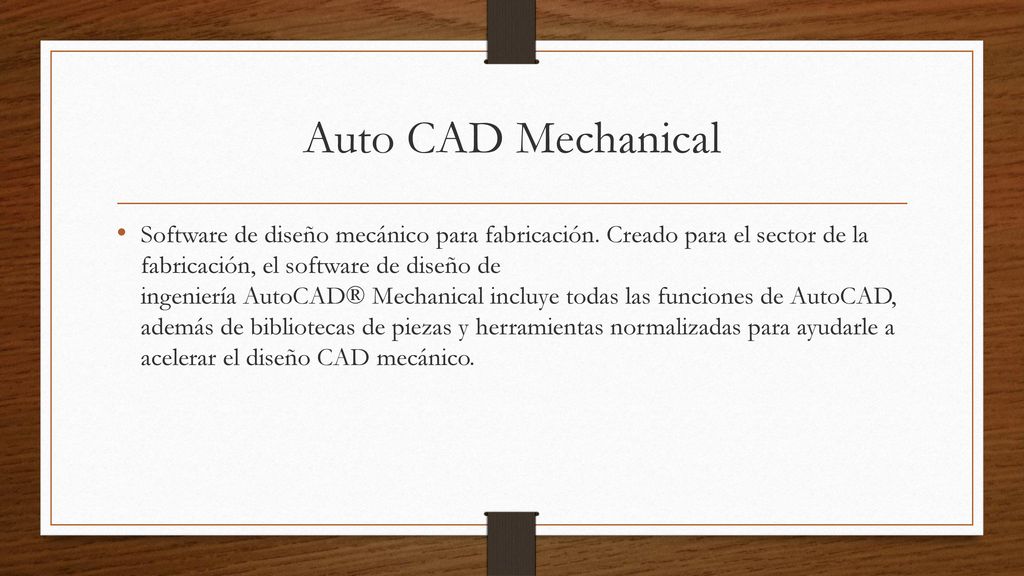 Auto CAD Mechanical

• Software de diseño mecánico para fabricación. Creado para el sector de la fabricación, el software de diseño de ingeniería AutoCAD® Mechanical incluye todas las funciones de AutoCAD, además de bibliotecas de piezas y herramientas normalizadas para ayudarle a acelerar el diseño CAD mecánico.